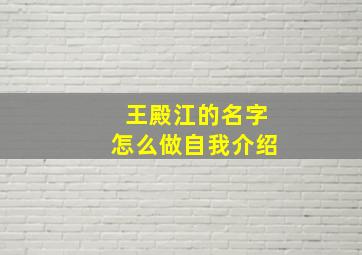 王殿江的名字
怎么做自我介绍